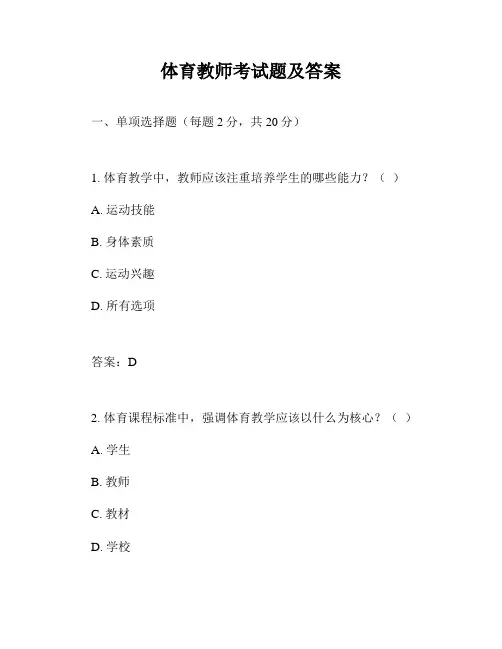 体育教师考试题及答案

一、单项选择题（每题 2 分，共 20 分）

1. 体育教学中，教师应该注重培养学生的哪些能力？（ ）

A. 运动技能

B. 身体素质

C. 运动兴趣

D. 所有选项

答案：D

2. 体育课程标准中，强调体育教学应该以什么为核心？（ ）

A. 学生

B. 教师

C. 教材

D. 学校